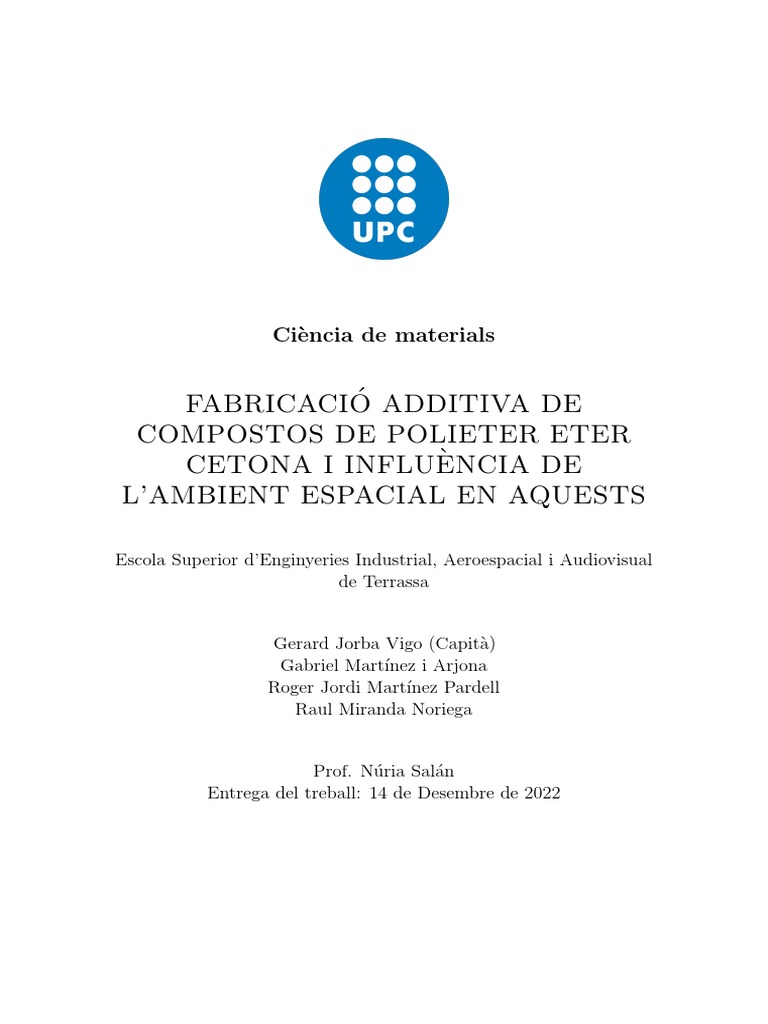 UPC

Ciència de materials

FABRICACIÓ ADDITIVA DE COMPOSTOS DE POLIETER ETER CETONA I INFLUÈNCIA DE L'AMBIENT ESPACIAL EN AQUESTS

Escola Superior d'Enginyeries Industrial, Aeroespacial i Audiovisual de Terrassa

Gerard Jorba Vigo (Capità)
Gabriel Martínez i Arjona
Roger Jordi Martínez Pardell
Raul Miranda Noriega

Prof. Núria Salán
Entrega del treball: 14 de Desembre de 2022